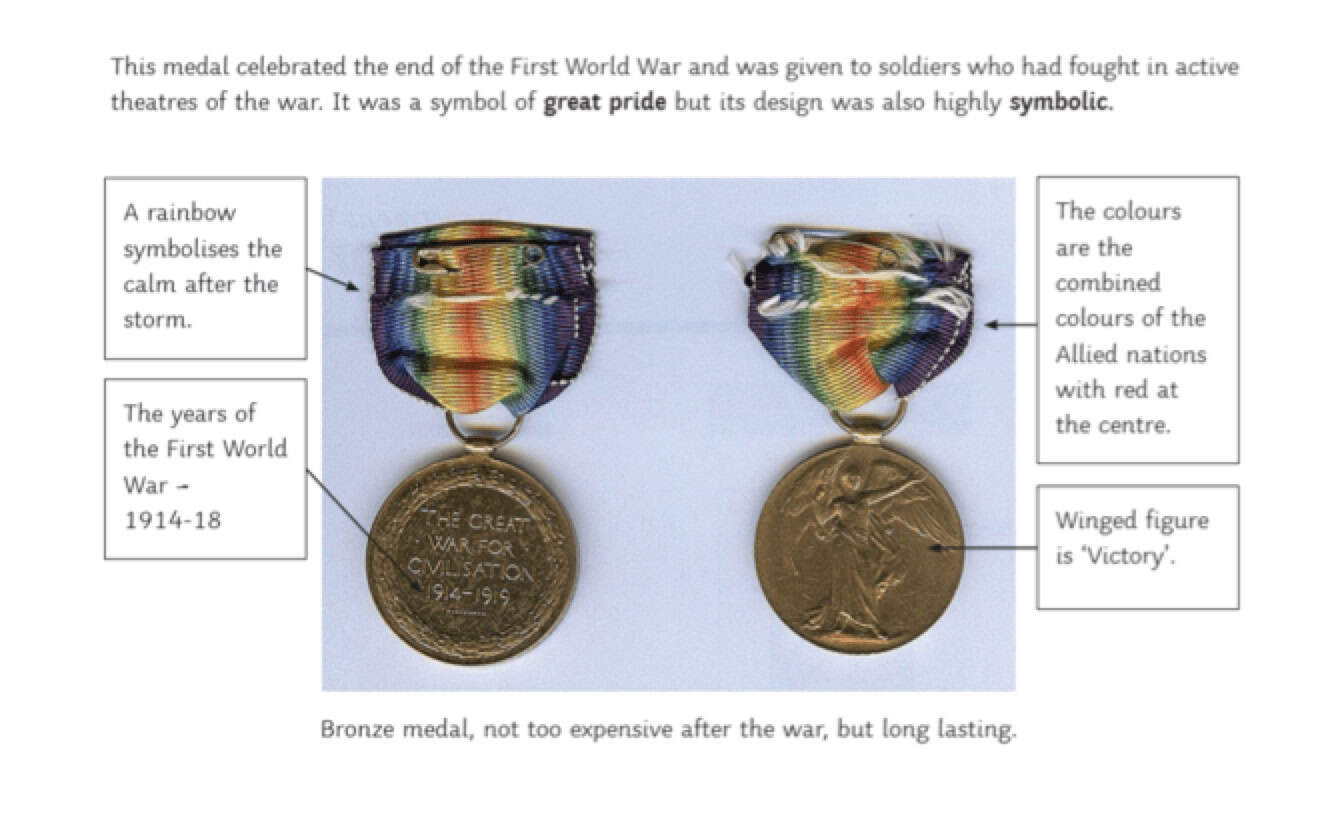 This medal celebrated the end of the First World War and was given to soldiers who had fought in active theatres of the war. It was a symbol of great pride but its design was also highly symbolic.

A rainbow symbolises the calm after the storm.

The years of the First World War -
1914-18

THE GREAT WAR FOR CIVILISATION 1914-1919

The colours are the combined colours of the Allied nations with red at the centre.

Winged figure is 'Victory'.

Bronze medal, not too expensive after the war, but long lasting.